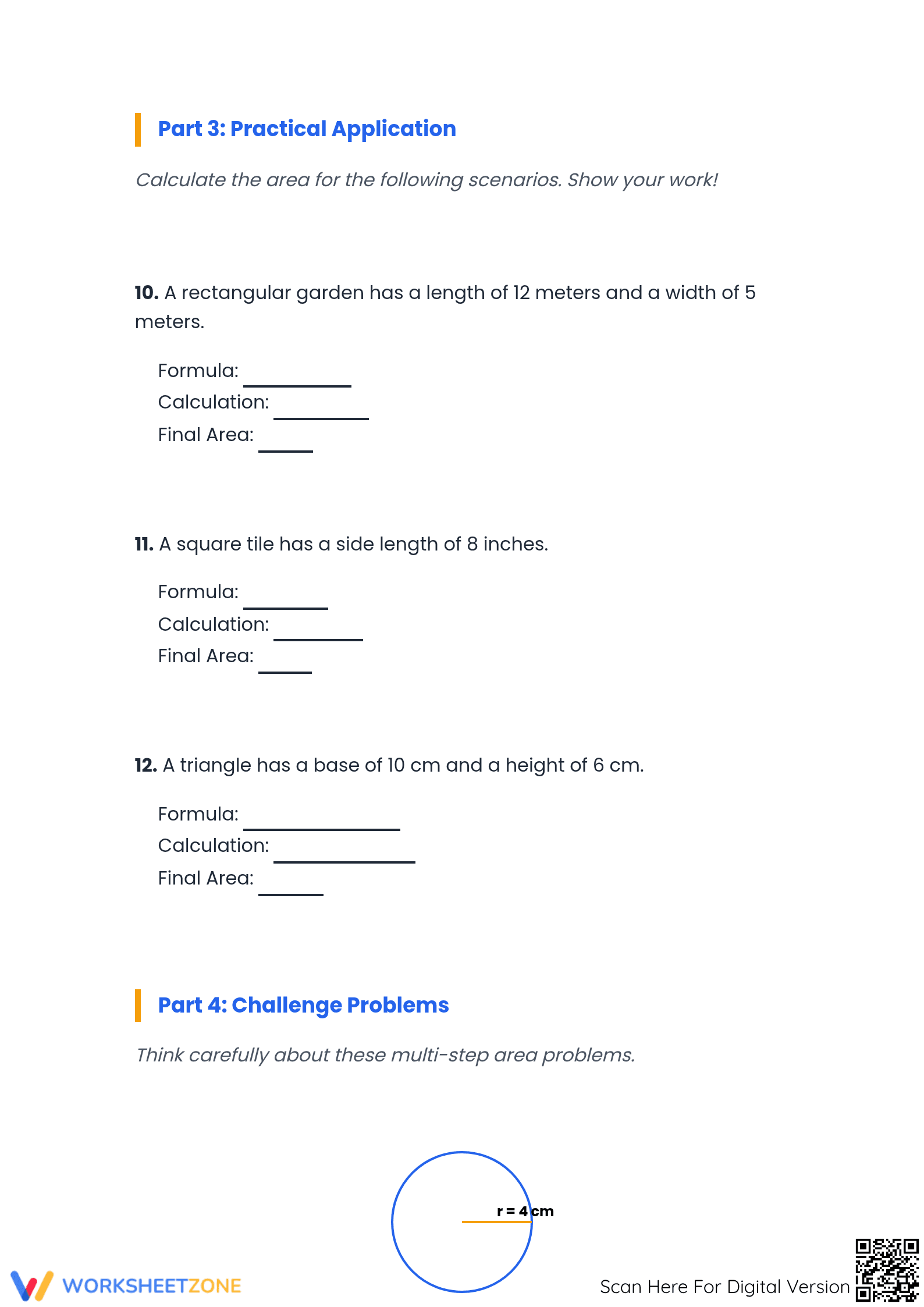 Part 3: Practical Application

Calculate the area for the following scenarios. Show your work!

10. A rectangular garden has a length of 12 meters and a width of 5 meters.

Formula: ____
Calculation: ____
Final Area: ____

11. A square tile has a side length of 8 inches.

Formula: ____
Calculation: ____
Final Area: ____

12. A triangle has a base of 10 cm and a height of 6 cm.

Formula: ____
Calculation: ____
Final Area: ____

Part 4: Challenge Problems

Think carefully about these multi-step area problems.

r = 4 cm

WORKSHEETZONE

Scan Here For Digital Version